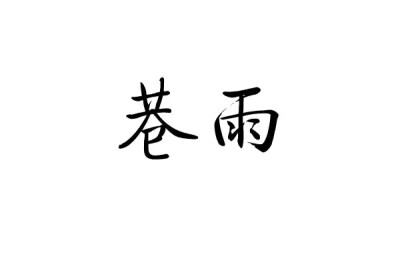 巷雨